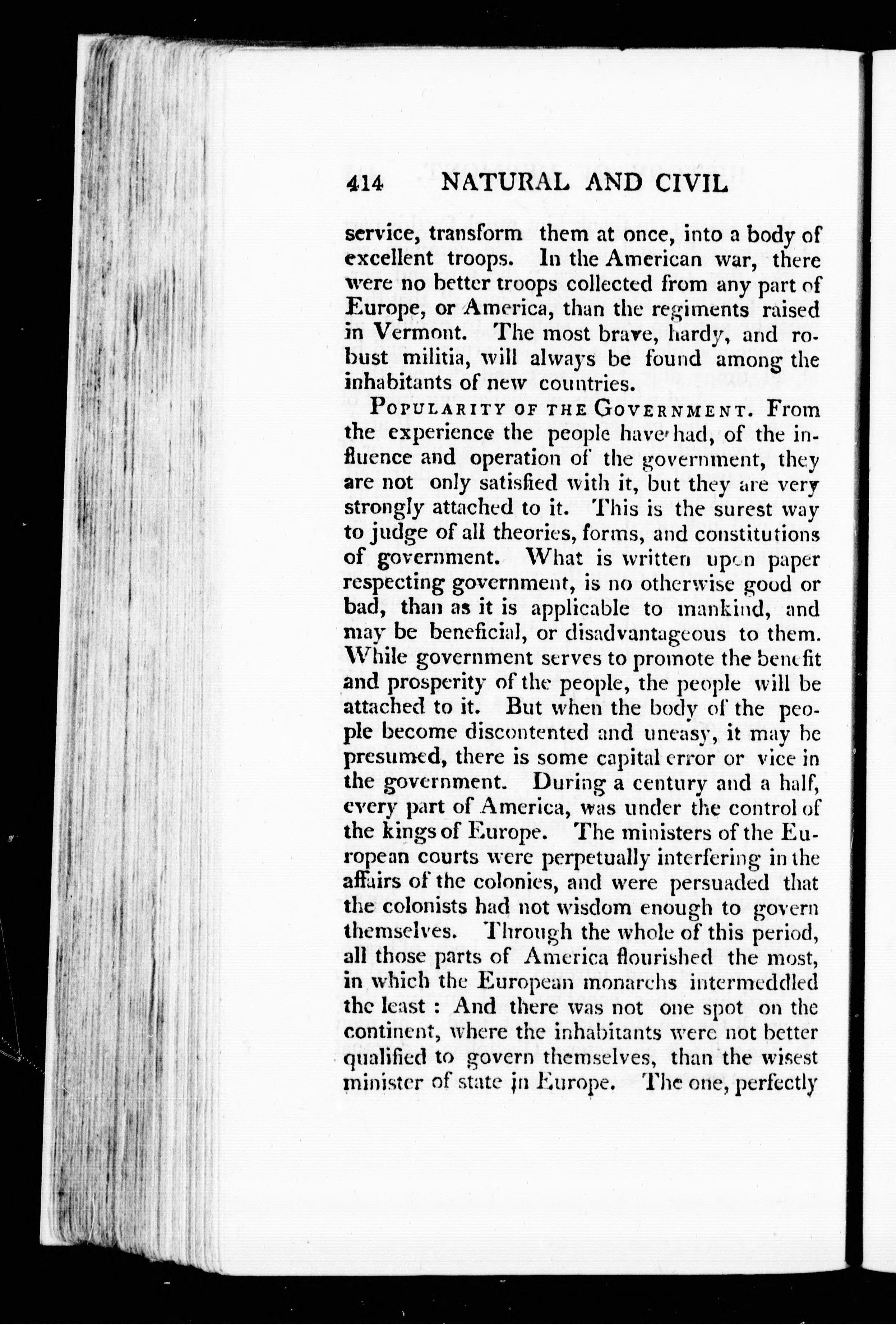 414 NATURAL AND CIVIL

service, transform them at once, into a body of excellent troops. In the American war, there were no better troops collected from any part of Europe, or America, than the regiments raised in Vermont. The most brave, hardy, and robust militia, will always be found among the inhabitants of new countries.

POPULARITY OF THE GOVERNMENT. From the experience the people have had, of the influence and operation of the government, they are not only satisfied with it, but they are very strongly attached to it. This is the surest way to judge of all theories, forms, and constitutions of government. What is written upon paper respecting government, is no otherwise good or bad, than as it is applicable to mankind, and may be beneficial, or disadvantageous to them. While government serves to promote the benefit and prosperity of the people, the people will be attached to it. But when the body of the people become discontented and uneasy, it may be presumed, there is some capital error or vice in the government. During a century and a half, every part of America, was under the control of the kings of Europe. The ministers of the European courts were perpetually interfering in the affairs of the colonies, and were persuaded that the colonists had not wisdom enough to govern themselves. Through the whole of this period, all those parts of America flourished the most, in which the European monarchs intermeddled the least : And there was not one spot on the continent, where the inhabitants were not better qualified to govern themselves, than the wisest minister of state in Europe. The one, perfectly